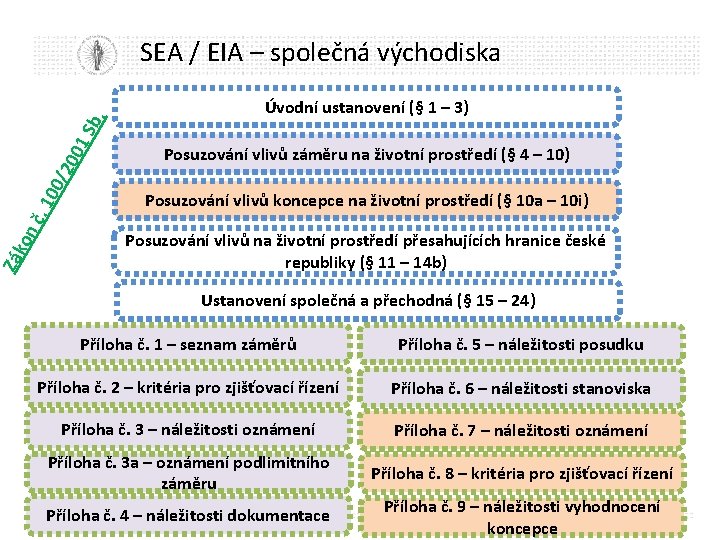 SEA / EIA – společná východiska

Zákon č. 100/2001 Sb.

Úvodní ustanovení (§ 1 – 3)

Posuzování vlivů záměru na životní prostředí (§ 4 – 10)

Posuzování vlivů koncepce na životní prostředí (§ 10a – 10i)

Posuzování vlivů na životní prostředí přesahujících hranice české republiky (§ 11 – 14b)

Ustanovení společná a přechodná (§ 15 – 24)

Příloha č. 1 – seznam záměrů

Příloha č. 2 – kritéria pro zjišťovací řízení

Příloha č. 3 – náležitosti oznámení

Příloha č. 3a – oznámení podlimitního záměru

Příloha č. 4 – náležitosti dokumentace

Příloha č. 5 – náležitosti posudku

Příloha č. 6 – náležitosti stanoviska

Příloha č. 7 – náležitosti oznámení

Příloha č. 8 – kritéria pro zjišťovací řízení

Příloha č. 9 – náležitosti vyhodnocení koncepce